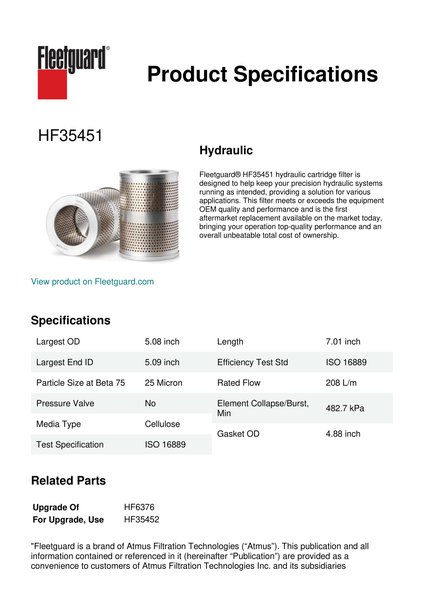 Fleetguard®

Product Specifications

HF35451

Hydraulic

Fleetguard® HF35451 hydraulic cartridge filter is designed to help keep your precision hydraulic systems running as intended, providing a solution for various applications. This filter meets or exceeds the equipment OEM quality and performance and is the first aftermarket replacement available on the market today, bringing your operation top-quality performance and an overall unbeatable total cost of ownership.

View product on Fleetguard.com

Specifications

| Largest OD | 5.08 inch |
|---|---|
| Largest End ID | 5.09 inch |
| Particle Size at Beta 75 | 25 Micron |
| Pressure Valve | No |
| Media Type | Cellulose |
| Test Specification | ISO 16889 |

| Length | 7.01 inch |
|---|---|
| Efficiency Test Std | ISO 16889 |
| Rated Flow | 208 L/m |
| Element Collapse/Burst, Min | 482.7 kPa |
| Gasket OD | 4.88 inch |

Related Parts

| Upgrade Of | HF6376 |
|---|---|
| For Upgrade, Use | HF35452 |

"Fleetguard is a brand of Atmus Filtration Technologies ("Atmus"). This publication and all information contained or referenced in it (hereinafter "Publication") are provided as a convenience to customers of Atmus Filtration Technologies Inc. and its subsidiaries